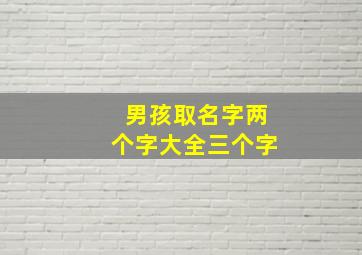 男孩取名字两个字大全三个字